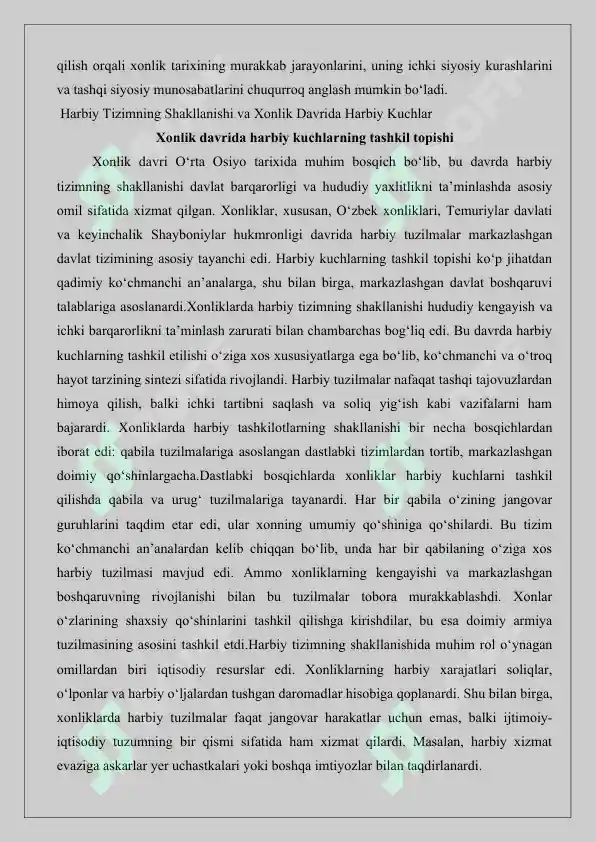 qilish orqali xonlik tarixining murakkab jarayonlarini, uning ichki siyosiy kurashlarini va tashqi siyosiy munosabatlarini chuqurroq anglash mumkin bo‘ladi.
Harbiy Tizimning Shakllanishi va Xonlik Davrida Harbiy Kuchlar

Xonlik davrida harbiy kuchlarning tashkil topishi

Xonlik davri O‘rta Osiyo tarixida muhim bosqich bo‘lib, bu davrda harbiy tizimning shakllanishi davlat barqarorligi va hududiy yaxlitlikni ta’minlashda asosiy omil sifatida xizmat qilgan. Xonliklar, xususan, O‘zbek xonliklari, Temuriylar davlati va keyinchalik Shayboniylar hukmronligi davrida harbiy tuzilmalar markazlashgan davlat tizimining asosiy tayanchi edi. Harbiy kuchlarning tashkil topishi ko‘p jihatdan qadimiy ko‘chmanchi an’analarga, shu bilan birga, markazlashgan davlat boshqaruvi talablariga asoslanardi.Xonliklarda harbiy tizimning shakllanishi hududiy kengayish va ichki barqarorlikni ta’minlash zarurati bilan chambarchas bog‘liq edi. Bu davrda harbiy kuchlarning tashkil etilishi o‘ziga xos xususiyatlarga ega bo‘lib, ko‘chmanchi va o‘troq hayot tarzining sintezi sifatida rivojlandi. Harbiy tuzilmalar nafaqat tashqi tajovuzlardan himoya qilish, balki ichki tartibni saqlash va soliq yig‘ish kabi vazifalarni ham bajarardi. Xonliklarda harbiy tashkilotlarning shakllanishi bir necha bosqichlardan iborat edi: qabila tuzilmalariga asoslangan dastlabki tizimlardan tortib, markazlashgan doimiy qo‘shinlargacha.Dastlabki bosqichlarda xonliklar harbiy kuchlarni tashkil qilishda qabila va urug‘ tuzilmalariga tayanardi. Har bir qabila o‘zining jangovar guruhlarini taqdim etar edi, ular xonning umumiy qo‘shiniga qo‘shilardi. Bu tizim ko‘chmanchi an’analardan kelib chiqqan bo‘lib, unda har bir qabilaning o‘ziga xos harbiy tuzilmasi mavjud edi. Ammo xonliklarning kengayishi va markazlashgan boshqaruvning rivojlanishi bilan bu tuzilmalar tobora murakkablashdi. Xonlar o‘zlarining shaxsiy qo‘shinlarini tashkil qilishga kirishdilar, bu esa doimiy armiya tuzilmasining asosini tashkil etdi.Harbiy tizimning shakllanishida muhim rol o‘ynagan omillardan biri iqtisodiy resurslar edi. Xonliklarning harbiy xarajatlari soliqlar, o‘lponlar va harbiy o‘ljalardan tushgan daromadlar hisobiga qoplanardi. Shu bilan birga, xonliklarda harbiy tuzilmalar faqat jangovar harakatlar uchun emas, balki ijtimoiy-iqtisodiy tuzumning bir qismi sifatida ham xizmat qilardi. Masalan, harbiy xizmat evaziga askarlar yer uchastkalari yoki boshqa imtiyozlar bilan taqdirlanardi.